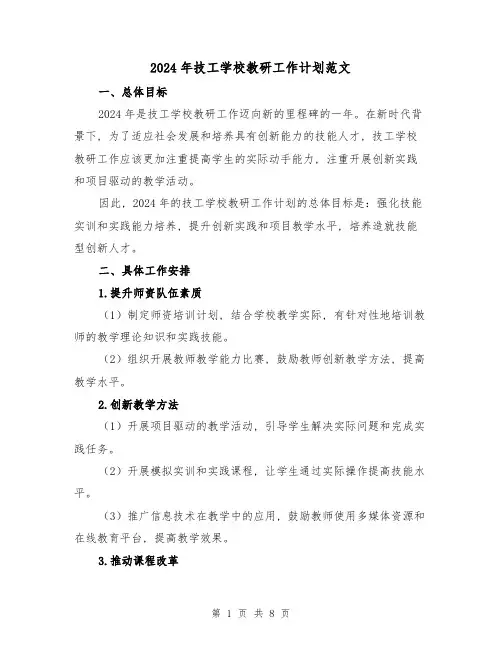 2024 年技工学校教研工作计划范文

一、总体目标

2024 年是技工学校教研工作迈向新的里程碑的一年。在新时代背景下，为了适应社会发展和培养具有创新能力的技能人才，技工学校教研工作应该更加注重提高学生的实际动手能力，注重开展创新实践和项目驱动的教学活动。

因此，2024 年的技工学校教研工作计划的总体目标是：强化技能实训和实践能力培养，提升创新实践和项目教学水平，培养造就技能型创新人才。

二、具体工作安排

1.提升师资队伍素质

（1）制定师资培训计划，结合学校教学实际，有针对性地培训教师的教学理论知识和实践技能。

（2）组织开展教师教学能力比赛，鼓励教师创新教学方法，提高教学水平。

2.创新教学方法

（1）开展项目驱动的教学活动，引导学生解决实际问题和完成实践任务。

（2）开展模拟实训和实践课程，让学生通过实际操作提高技能水平。

（3）推广信息技术在教学中的应用，鼓励教师使用多媒体资源和在线教育平台，提高教学效果。

3.推动课程改革

第 1 页 共 8 页